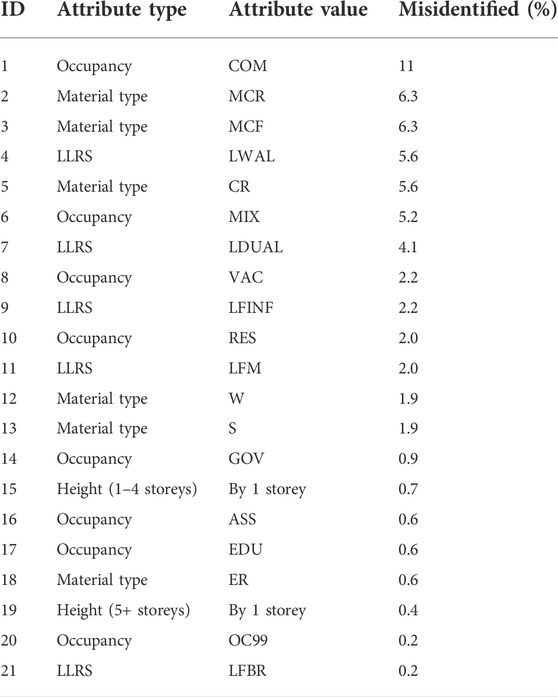 | ID | Attribute type | Attribute value | Misidentified (%) |
|---|---|---|---|
| 1 | Occupancy | COM | 11 |
| 2 | Material type | MCR | 6.3 |
| 3 | Material type | MCF | 6.3 |
| 4 | LLRS | LWAL | 5.6 |
| 5 | Material type | CR | 5.6 |
| 6 | Occupancy | MIX | 5.2 |
| 7 | LLRS | LDUAL | 4.1 |
| 8 | Occupancy | VAC | 2.2 |
| 9 | LLRS | LFINF | 2.2 |
| 10 | Occupancy | RES | 2.0 |
| 11 | LLRS | LFM | 2.0 |
| 12 | Material type | W | 1.9 |
| 13 | Material type | S | 1.9 |
| 14 | Occupancy | GOV | 0.9 |
| 15 | Height (1–4 storeys) | By 1 storey | 0.7 |
| 16 | Occupancy | ASS | 0.6 |
| 17 | Occupancy | EDU | 0.6 |
| 18 | Material type | ER | 0.6 |
| 19 | Height (5+ storeys) | By 1 storey | 0.4 |
| 20 | Occupancy | OC99 | 0.2 |
| 21 | LLRS | LFBR | 0.2 |